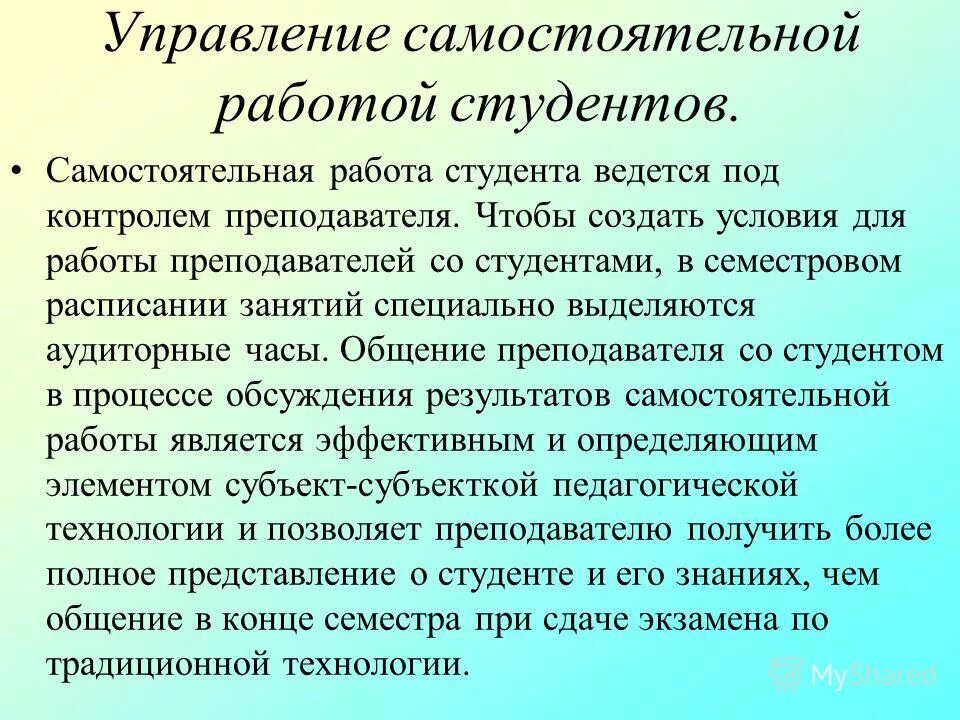 Управление самостоятельной работой студентов.

• Самостоятельная работа студента ведется под контролем преподавателя. Чтобы создать условия для работы преподавателей со студентами, в семестровом расписании занятий специально выделяются аудиторные часы. Общение преподавателя со студентом в процессе обсуждения результатов самостоятельной работы является эффективным и определяющим элементом субъект-субъекткой педагогической технологии и позволяет преподавателю получить более полное представление о студенте и его знаниях, чем общение в конце семестра при сдаче экзамена по традиционной технологии.

MyShared